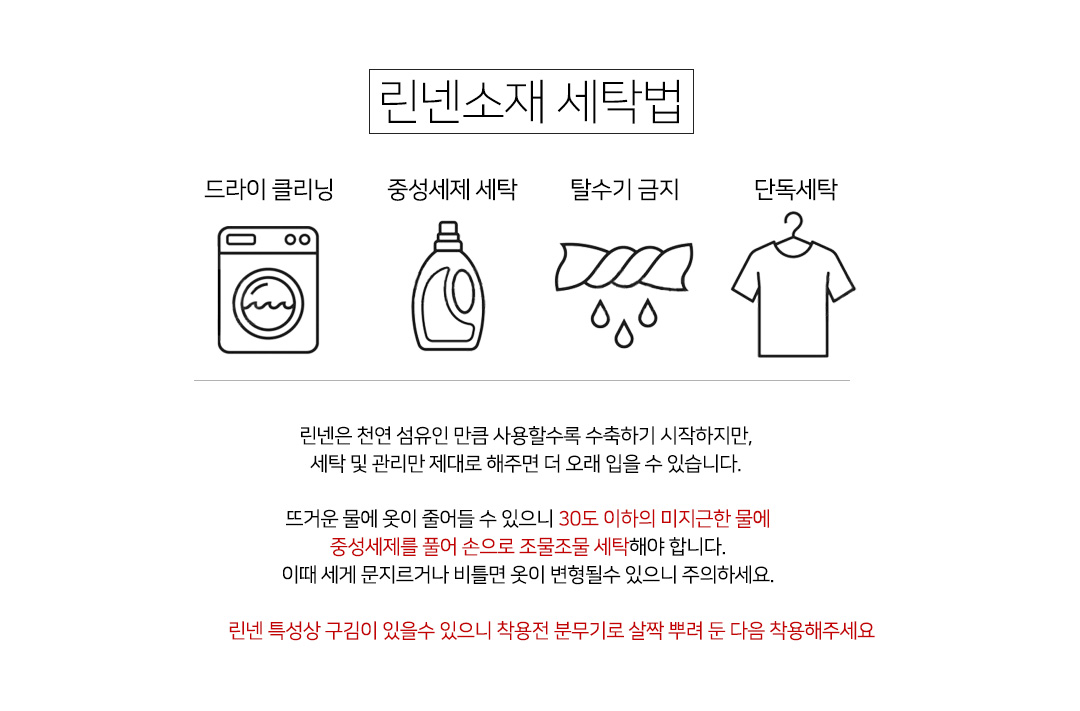 린넨소재 세탁법

드라이 클리닝

중성세제 세탁

탈수기 금지

단독세탁

린넨은 천연 섬유인 만큼 사용할수록 수축하기 시작하지만,
세탁 및 관리만 제대로 해주면 더 오래 입을 수 있습니다.

뜨거운 물에 옷이 줄어들 수 있으니 30도 이하의 미지근한 물에
중성세제를 풀어 손으로 조물조물 세탁해야 합니다.
이때 세게 문지르거나 비틀면 옷이 변형될수 있으니 주의하세요.

린넨 특성상 구김이 있을수 있으니 착용전 분무기로 살짝 뿌려 둔 다음 착용해주세요